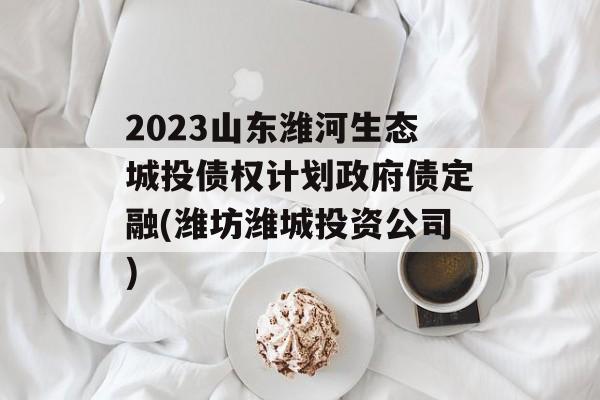 2023山东潍河生态城投债权计划政府债定融(潍坊潍城投资公司)